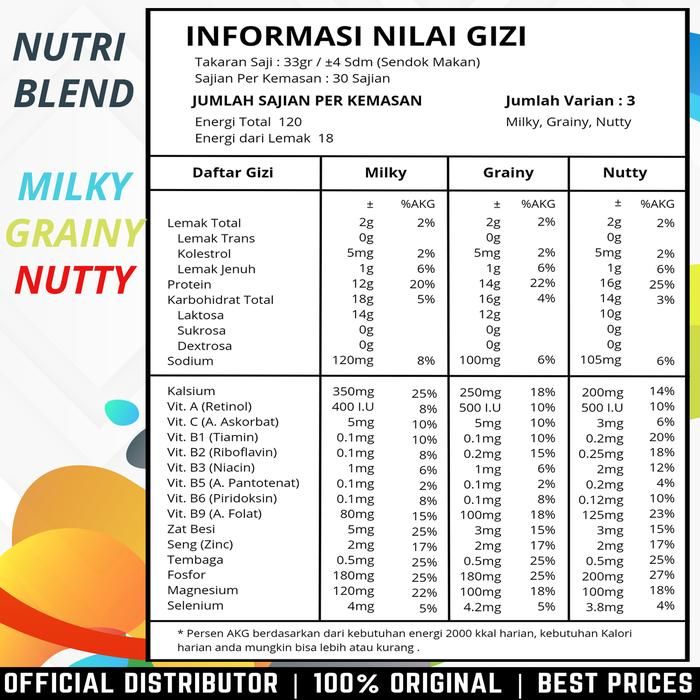 NUTRI BLEND

MILKY
GRAINY
NUTTY

INFORMASI NILAI GIZI
Takaran Saji : 33gr / ±4 Sdm (Sendok Makan)
Sajian Per Kemasan : 30 Sajian

JUMLAH SAJIAN PER KEMASAN
Energi Total 120
Energi dari Lemak 18

Jumlah Varian : 3
Milky, Grainy, Nutty

| Daftar Gizi | Milky | | Grainy | | Nutty | |
|---|---|---|---|---|---|---|
| | ± | %AKG | ± | %AKG | ± | %AKG |
| Lemak Total | 2g | 2% | 2g | 2% | 2g | 2% |
| Lemak Trans | 0g | | 0g | | 0g | |
| Kolestrol | 5mg | 2% | 5mg | 2% | 5mg | 2% |
| Lemak Jenuh | 1g | 6% | 1g | 6% | 1g | 6% |
| Protein | 12g | 20% | 14g | 22% | 16g | 25% |
| Karbohidrat Total | 18g | 5% | 16g | 4% | 14g | 3% |
| Laktosa | 14g | | 12g | | 10g | |
| Sukrosa | 0g | | 0g | | 0g | |
| Dextrosa | 0g | | 0g | | 0g | |
| Sodium | 120mg | 8% | 100mg | 6% | 105mg | 6% |
| Kalsium | 350mg | 25% | 250mg | 18% | 200mg | 14% |
| Vit. A (Retinol) | 400 I.U | 8% | 500 I.U | 10% | 500 I.U | 10% |
| Vit. C (A. Askorbat) | 5mg | 10% | 5mg | 10% | 3mg | 6% |
| Vit. B1 (Tiamin) | 0.1mg | 10% | 0.1mg | 10% | 0.2mg | 20% |
| Vit. B2 (Riboflavin) | 0.1mg | 8% | 0.2mg | 15% | 0.25mg | 18% |
| Vit. B3 (Niacin) | 1mg | 6% | 1mg | 6% | 2mg | 12% |
| Vit. B5 (A. Pantotenat) | 0.1mg | 2% | 0.1mg | 2% | 0.2mg | 4% |
| Vit. B6 (Piridoksin) | 0.1mg | 8% | 0.1mg | 8% | 0.12mg | 10% |
| Vit. B9 (A. Folat) | 80mg | 15% | 100mg | 18% | 125mg | 23% |
| Zat Besi | 5mg | 25% | 3mg | 15% | 3mg | 15% |
| Seng (Zinc) | 2mg | 17% | 2mg | 17% | 2mg | 17% |
| Tembaga | 0.5mg | 25% | 0.5mg | 25% | 0.5mg | 25% |
| Fosfor | 180mg | 25% | 180mg | 25% | 200mg | 27% |
| Magnesium | 120mg | 22% | 100mg | 18% | 100mg | 18% |
| Selenium | 4mg | 5% | 4.2mg | 5% | 3.8mg | 4% |

* Persen AKG berdasarkan dari kebutuhan energi 2000 kkal harian, kebutuhan Kalori harian anda mungkin bisa lebih atau kurang .

OFFICIAL DISTRIBUTOR | 100% ORIGINAL | BEST PRICES